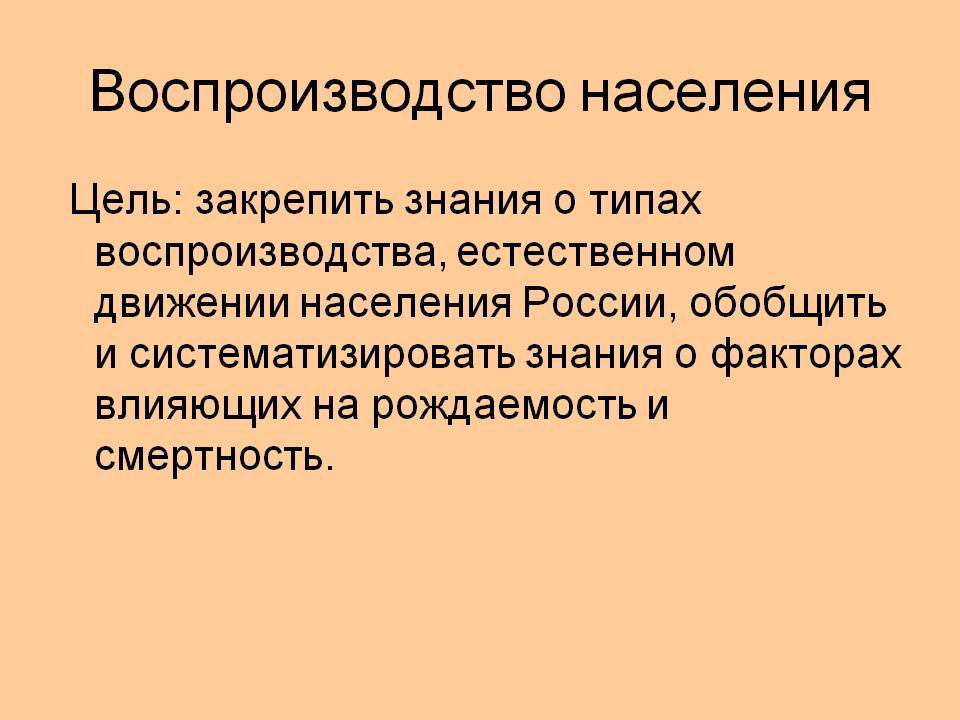 Воспроизводство населения

Цель: закрепить знания о типах воспроизводства, естественном движении населения России, обобщить и систематизировать знания о факторах влияющих на рождаемость и смертность.